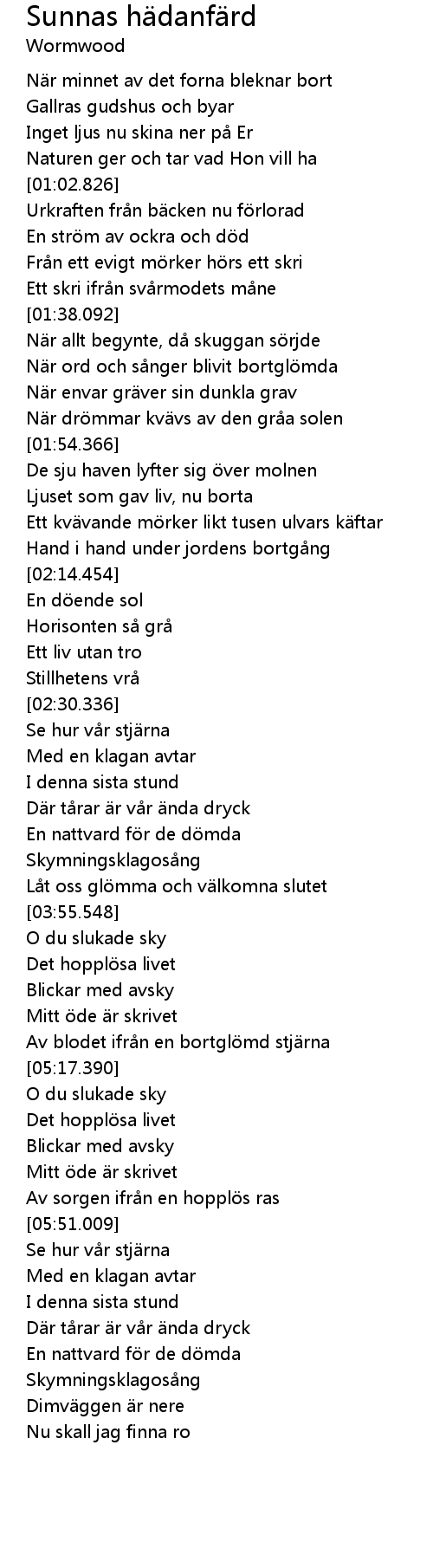 Sunnas hädanfärd
Wormwood

När minnet av det forna bleknar bort
Gallras gudshus och byar
Inget ljus nu skina ner på Er
Naturen ger och tar vad Hon vill ha
[01:02.826]
Urkraften från bäcken nu förlorad
En ström av ockra och död
Från ett evigt mörker hörs ett skri
Ett skri ifrån svårmodets måne
[01:38.092]
När allt begynte, då skuggan sörjde
När ord och sånger blivit bortglömda
När envar gräver sin dunkla grav
När drömmar kvävs av den gråa solen
[01:54.366]
De sju haven lyfter sig över molnen
Ljuset som gav liv, nu borta
Ett kvävande mörker likt tusen ulvars käftar
Hand i hand under jordens bortgång
[02:14.454]
En döende sol
Horisonten så grå
Ett liv utan tro
Stillhetens vrå
[02:30.336]
Se hur vår stjärna
Med en klagan avtar
I denna sista stund
Där tårar är vår ända dryck
En nattvard för de dömda
Skymningsklagosång
Låt oss glömma och välkomna slutet
[03:55.548]
O du slukade sky
Det hopplösa livet
Blickar med avsky
Mitt öde är skrivet
Av blodet ifrån en bortglömd stjärna
[05:17.390]
O du slukade sky
Det hopplösa livet
Blickar med avsky
Mitt öde är skrivet
Av sorgen ifrån en hopplös ras
[05:51.009]
Se hur vår stjärna
Med en klagan avtar
I denna sista stund
Där tårar är vår ända dryck
En nattvard för de dömda
Skymningsklagosång
Dimväggen är nere
Nu skall jag finna ro